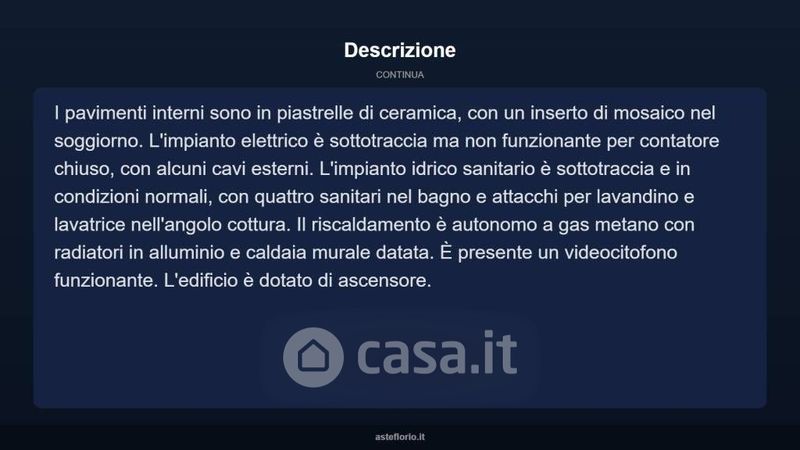 Descrizione

CONTINUA

I pavimenti interni sono in piastrelle di ceramica, con un inserto di mosaico nel soggiorno. L'impianto elettrico è sottotraccia ma non funzionante per contatore chiuso, con alcuni cavi esterni. L'impianto idrico sanitario è sottotraccia e in condizioni normali, con quattro sanitari nel bagno e attacchi per lavandino e lavatrice nell'angolo cottura. Il riscaldamento è autonomo a gas metano con radiatori in alluminio e caldaia murale datata. È presente un videocitofono funzionante. L'edificio è dotato di ascensore.

asteflorio.it

casa.it